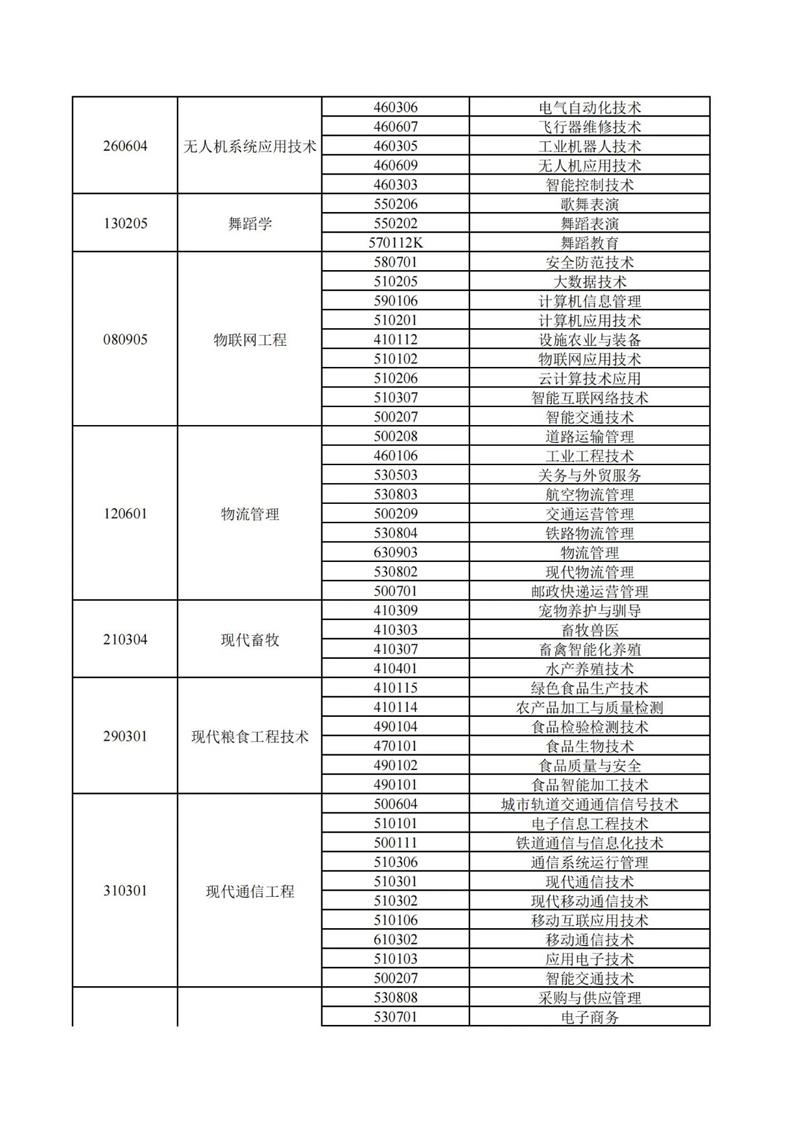 | | | | |
|---|---|---|---|
| 260604 | 无人机系统应用技术 | 460306 | 电气自动化技术 |
| | | 460607 | 飞行器维修技术 |
| | | 460305 | 工业机器人技术 |
| | | 460609 | 无人机应用技术 |
| | | 460303 | 智能控制技术 |
| 130205 | 舞蹈学 | 550206 | 歌舞表演 |
| | | 550202 | 舞蹈表演 |
| | | 570112K | 舞蹈教育 |
| 080905 | 物联网工程 | 580701 | 安全防范技术 |
| | | 510205 | 大数据技术 |
| | | 590106 | 计算机信息管理 |
| | | 510201 | 计算机应用技术 |
| | | 410112 | 设施农业与装备 |
| | | 510102 | 物联网应用技术 |
| | | 510206 | 云计算技术应用 |
| | | 510307 | 智能互联网络技术 |
| | | 500207 | 智能交通技术 |
| 120601 | 物流管理 | 500208 | 道路运输管理 |
| | | 460106 | 工业工程技术 |
| | | 530503 | 关务与外贸服务 |
| | | 530803 | 航空物流管理 |
| | | 500209 | 交通运营管理 |
| | | 530804 | 铁路物流管理 |
| | | 630903 | 物流管理 |
| | | 530802 | 现代物流管理 |
| | | 500701 | 邮政快递运营管理 |
| 210304 | 现代畜牧 | 410309 | 宠物养护与驯导 |
| | | 410303 | 畜牧兽医 |
| | | 410307 | 畜禽智能化养殖 |
| | | 410401 | 水产养殖技术 |
| 290301 | 现代粮食工程技术 | 410115 | 绿色食品生产技术 |
| | | 410114 | 农产品加工与质量检测 |
| | | 490104 | 食品检验检测技术 |
| | | 470101 | 食品生物技术 |
| | | 490102 | 食品质量与安全 |
| | | 490101 | 食品智能加工技术 |
| 310301 | 现代通信工程 | 500604 | 城市轨道交通通信信号技术 |
| | | 510101 | 电子信息工程技术 |
| | | 500111 | 铁道通信与信息化技术 |
| | | 510306 | 通信系统运行管理 |
| | | 510301 | 现代通信技术 |
| | | 510302 | 现代移动通信技术 |
| | | 510106 | 移动互联应用技术 |
| | | 610302 | 移动通信技术 |
| | | 510103 | 应用电子技术 |
| | | 500207 | 智能交通技术 |
| | | 530808 | 采购与供应管理 |
| | | 530701 | 电子商务 |